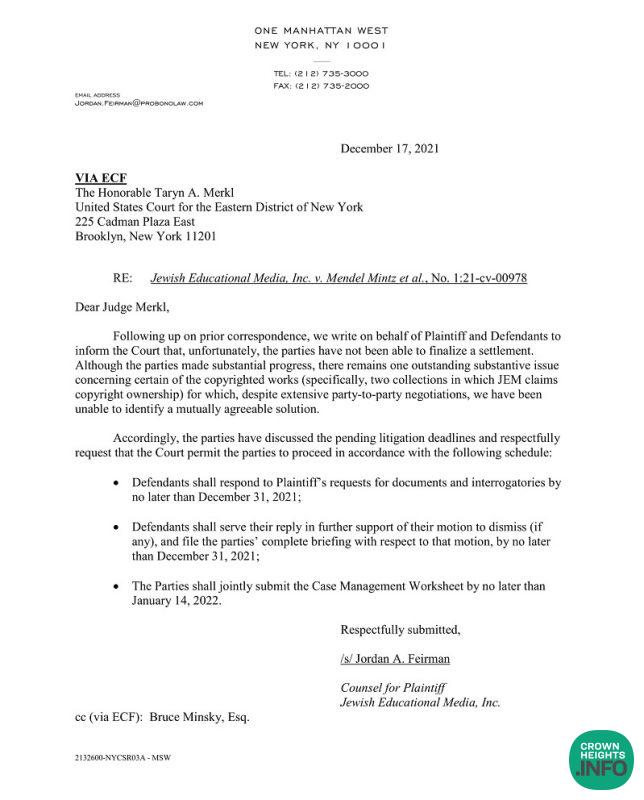 ONE MANHATTAN WEST
NEW YORK, NY 10001

TEL: (212) 735-3000
FAX: (212) 735-2000

EMAIL ADDRESS
JORDAN.FEIRMAN@PROBONOLAW.COM

December 17, 2021

VIA ECF
The Honorable Taryn A. Merkl
United States Court for the Eastern District of New York
225 Cadman Plaza East
Brooklyn, New York 11201

RE: Jewish Educational Media, Inc. v. Mendel Mintz et al., No. 1:21-cv-00978

Dear Judge Merkl,

Following up on prior correspondence, we write on behalf of Plaintiff and Defendants to inform the Court that, unfortunately, the parties have not been able to finalize a settlement. Although the parties made substantial progress, there remains one outstanding substantive issue concerning certain of the copyrighted works (specifically, two collections in which JEM claims copyright ownership) for which, despite extensive party-to-party negotiations, we have been unable to identify a mutually agreeable solution.

Accordingly, the parties have discussed the pending litigation deadlines and respectfully request that the Court permit the parties to proceed in accordance with the following schedule:

• Defendants shall respond to Plaintiff's requests for documents and interrogatories by no later than December 31, 2021;

• Defendants shall serve their reply in further support of their motion to dismiss (if any), and file the parties' complete briefing with respect to that motion, by no later than December 31, 2021;

• The Parties shall jointly submit the Case Management Worksheet by no later than January 14, 2022.

Respectfully submitted,

/s/ Jordan A. Feirman

Counsel for Plaintiff
Jewish Educational Media, Inc.

cc (via ECF): Bruce Minsky, Esq.

2132600-NYCSR03A - MSW

CROWN HEIGHTS .INFO